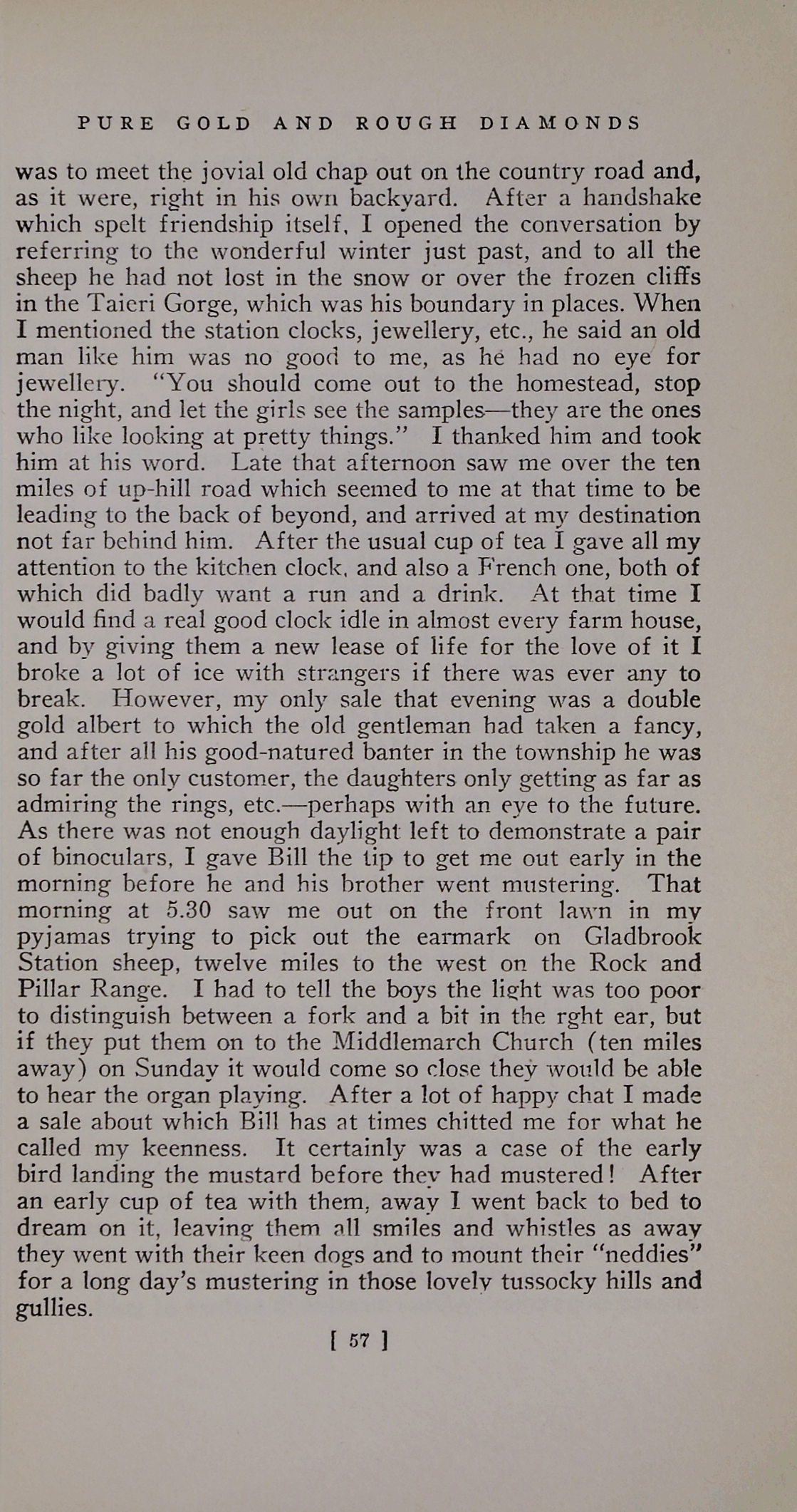 PURE GOLD AND ROUGH DIAMONDS

was to meet the jovial old chap out on the country road and, as it were, right in his own backyard. After a handshake which spelt friendship itself, I opened the conversation by referring to the wonderful winter just past, and to all the sheep he had not lost in the snow or over the frozen cliffs in the Taieri Gorge, which was his boundary in places. When I mentioned the station clocks, jewellery, etc., he said an old man like him was no good to me, as he had no eye for jewellery. "You should come out to the homestead, stop the night, and let the girls see the samples—they are the ones who like looking at pretty things." I thanked him and took him at his word. Late that afternoon saw me over the ten miles of up-hill road which seemed to me at that time to be leading to the back of beyond, and arrived at my destination not far behind him. After the usual cup of tea I gave all my attention to the kitchen clock, and also a French one, both of which did badly want a run and a drink. At that time I would find a real good clock idle in almost every farm house, and by giving them a new lease of life for the love of it I broke a lot of ice with strangers if there was ever any to break. However, my only sale that evening was a double gold albert to which the old gentleman had taken a fancy, and after all his good-natured banter in the township he was so far the only customer, the daughters only getting as far as admiring the rings, etc.—perhaps with an eye to the future. As there was not enough daylight left to demonstrate a pair of binoculars, I gave Bill the tip to get me out early in the morning before he and his brother went mustering. That morning at 5.30 saw me out on the front lawn in my pyjamas trying to pick out the earmark on Gladbrook Station sheep, twelve miles to the west on the Rock and Pillar Range. I had to tell the boys the light was too poor to distinguish between a fork and a bit in the rght ear, but if they put them on to the Middlemarch Church (ten miles away) on Sunday it would come so close they would be able to hear the organ playing. After a lot of happy chat I made a sale about which Bill has at times chitted me for what he called my keenness. It certainly was a case of the early bird landing the mustard before they had mustered! After an early cup of tea with them, away I went back to bed to dream on it, leaving them all smiles and whistles as away they went with their keen dogs and to mount their "neddies" for a long day's mustering in those lovely tussocky hills and gullies.

[ 57 ]